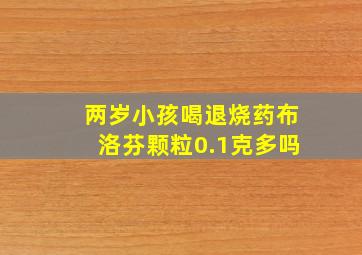 两岁小孩喝退烧药布洛芬颗粒0.1克多吗